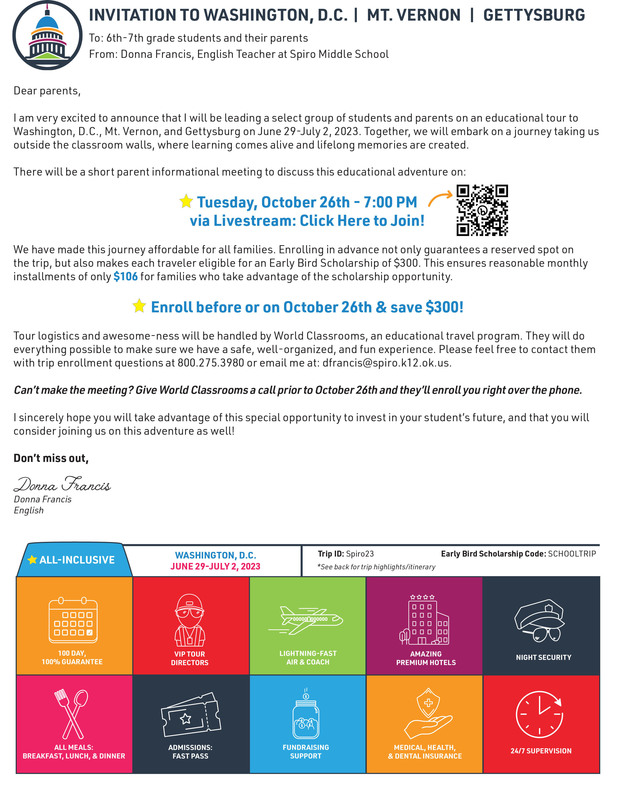 INVITATION TO WASHINGTON, D.C. | MT. VERNON | GETTYSBURG
To: 6th-7th grade students and their parents
From: Donna Francis, English Teacher at Spiro Middle School

Dear parents,

I am very excited to announce that I will be leading a select group of students and parents on an educational tour to Washington, D.C., Mt. Vernon, and Gettysburg on June 29-July 2, 2023. Together, we will embark on a journey taking us outside the classroom walls, where learning comes alive and lifelong memories are created.

There will be a short parent informational meeting to discuss this educational adventure on:

Tuesday, October 26th - 7:00 PM
via Livestream: Click Here to Join!

We have made this journey affordable for all families. Enrolling in advance not only guarantees a reserved spot on the trip, but also makes each traveler eligible for an Early Bird Scholarship of $300. This ensures reasonable monthly installments of only $106 for families who take advantage of the scholarship opportunity.

Enroll before or on October 26th & save $300!

Tour logistics and awesome-ness will be handled by World Classrooms, an educational travel program. They will do everything possible to make sure we have a safe, well-organized, and fun experience. Please feel free to contact them with trip enrollment questions at 800.275.3980 or email me at: dfrancis@spiro.k12.ok.us.

Can't make the meeting? Give World Classrooms a call prior to October 26th and they'll enroll you right over the phone.

I sincerely hope you will take advantage of this special opportunity to invest in your student's future, and that you will consider joining us on this adventure as well!

Don't miss out,

Donna Francis
Donna Francis
English

ALL-INCLUSIVE
WASHINGTON, D.C.
JUNE 29-JULY 2, 2023
Trip ID: Spiro23
*See back for trip highlights/itinerary
Early Bird Scholarship Code: SCHOOLTRIP

100 DAY, 100% GUARANTEE
VIP TOUR DIRECTORS
LIGHTNING-FAST AIR & COACH
AMAZING PREMIUM HOTELS
NIGHT SECURITY
ALL MEALS: BREAKFAST, LUNCH, & DINNER
ADMISSIONS: FAST PASS
FUNDRAISING SUPPORT
MEDICAL, HEALTH, & DENTAL INSURANCE
24/7 SUPERVISION